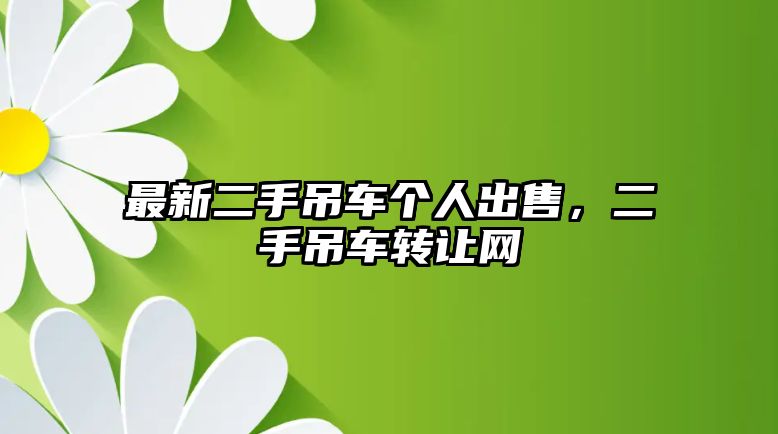 最新二手吊车个人出售，二手吊车转让网